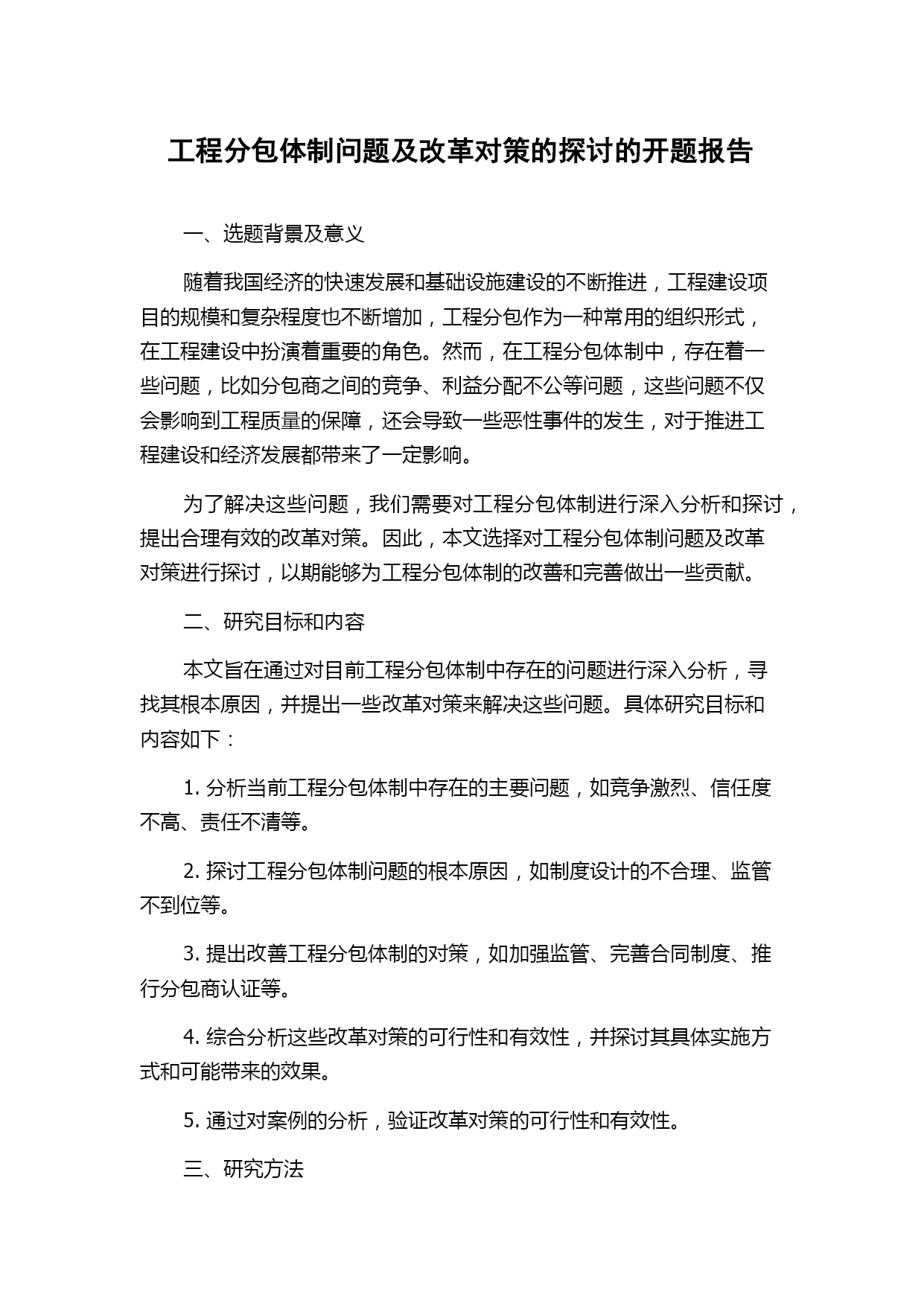 工程分包体制问题及改革对策的探讨的开题报告

一、选题背景及意义

随着我国经济的快速发展和基础设施建设的不断推进，工程建设项目的规模和复杂程度也不断增加，工程分包作为一种常用的组织形式，在工程建设中扮演着重要的角色。然而，在工程分包体制中，存在着一些问题，比如分包商之间的竞争、利益分配不公等问题，这些问题不仅会影响到工程质量的保障，还会导致一些恶性事件的发生，对于推进工程建设和经济发展都带来了一定影响。

为了解决这些问题，我们需要对工程分包体制进行深入分析和探讨，提出合理有效的改革对策。因此，本文选择对工程分包体制问题及改革对策进行探讨，以期能够为工程分包体制的改善和完善做出一些贡献。

二、研究目标和内容

本文旨在通过对目前工程分包体制中存在的问题进行深入分析，寻找其根本原因，并提出一些改革对策来解决这些问题。具体研究目标和内容如下：

1. 分析当前工程分包体制中存在的主要问题，如竞争激烈、信任度不高、责任不清等。

2. 探讨工程分包体制问题的根本原因，如制度设计的不合理、监管不到位等。

3. 提出改善工程分包体制的对策，如加强监管、完善合同制度、推行分包商认证等。

4. 综合分析这些改革对策的可行性和有效性，并探讨其具体实施方式和可能带来的效果。

5. 通过对案例的分析，验证改革对策的可行性和有效性。

三、研究方法